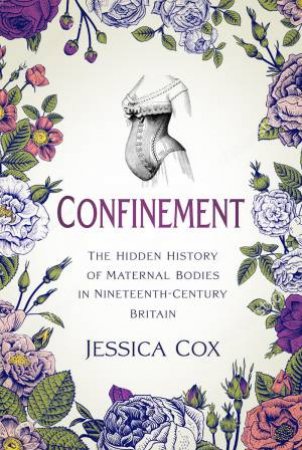 CONFINEMENT

THE HIDDEN HISTORY OF MATERNAL BODIES IN NINETEENTH-CENTURY BRITAIN

JESSICA COX